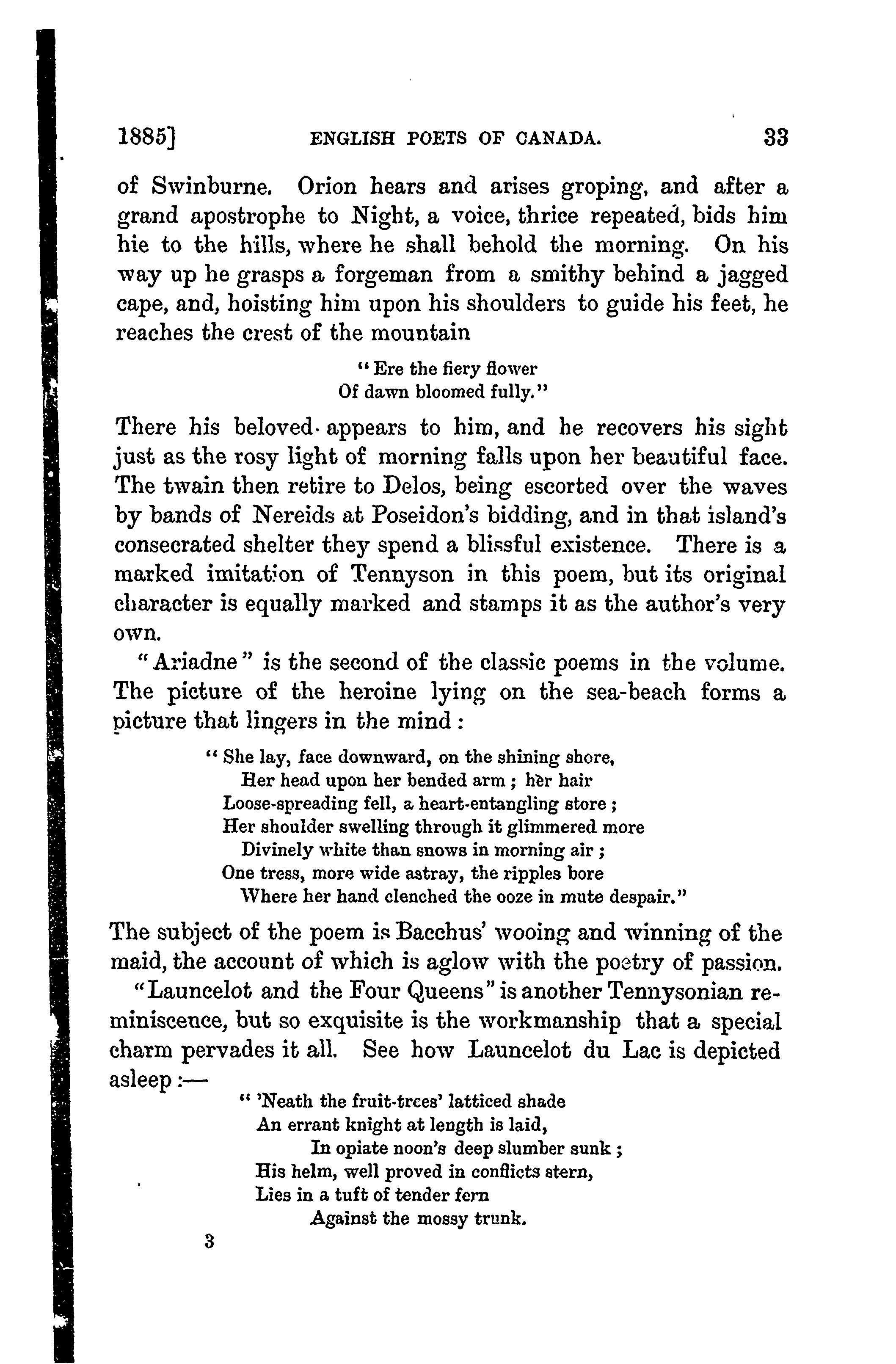 1885] ENGLISH POETS OF CANADA. 33

of Swinburne. Orion hears and arises groping, and after a grand apostrophe to Night, a voice, thrice repeated, bids him hie to the hills, where he shall behold the morning. On his way up he grasps a forgeman from a smithy behind a jagged cape, and, hoisting him upon his shoulders to guide his feet, he reaches the crest of the mountain

"Ere the fiery flower
Of dawn bloomed fully."

There his beloved appears to him, and he recovers his sight just as the rosy light of morning falls upon her beautiful face. The twain then retire to Delos, being escorted over the waves by bands of Nereids at Poseidon's bidding, and in that island's consecrated shelter they spend a blissful existence. There is a marked imitation of Tennyson in this poem, but its original character is equally marked and stamps it as the author's very own.

"Ariadne" is the second of the classic poems in the volume. The picture of the heroine lying on the sea-beach forms a picture that lingers in the mind:

"She lay, face downward, on the shining shore,
Her head upon her bended arm; her hair
Loose-spreading fell, a heart-entangling store;
Her shoulder swelling through it glimmered more
Divinely white than snows in morning air;
One tress, more wide astray, the ripples bore
Where her hand clenched the ooze in mute despair."

The subject of the poem is Bacchus' wooing and winning of the maid, the account of which is aglow with the poetry of passion.

"Launcelot and the Four Queens" is another Tennysonian reminiscence, but so exquisite is the workmanship that a special charm pervades it all. See how Launcelot du Lac is depicted asleep:—

"'Neath the fruit-trees' latticed shade
An errant knight at length is laid,
In opiate noon's deep slumber sunk;
His helm, well proved in conflicts stern,
Lies in a tuft of tender fern
Against the mossy trunk.

3